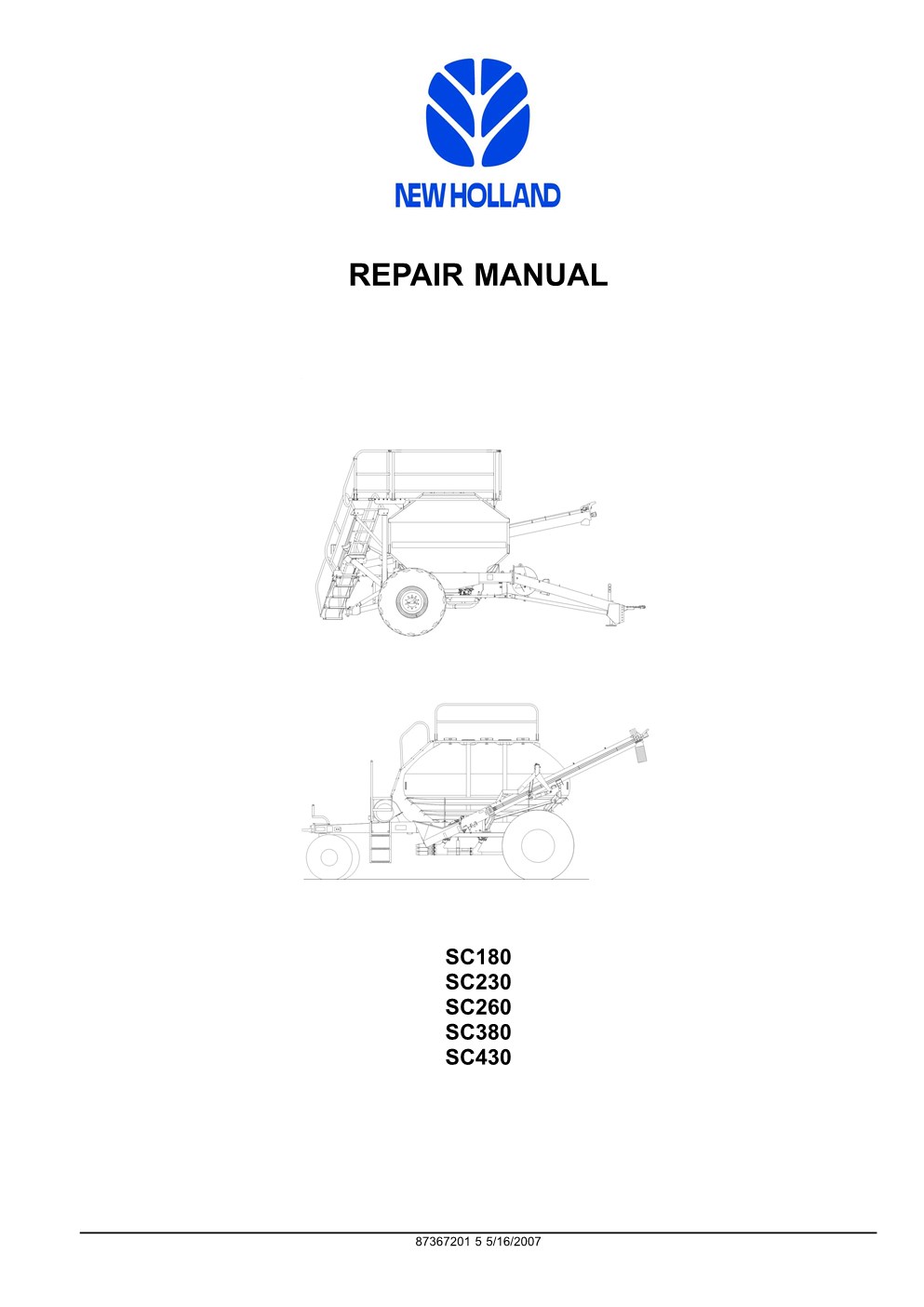 NEW HOLLAND

REPAIR MANUAL

SC180
SC230
SC260
SC380
SC430

87367201 5 5/16/2007